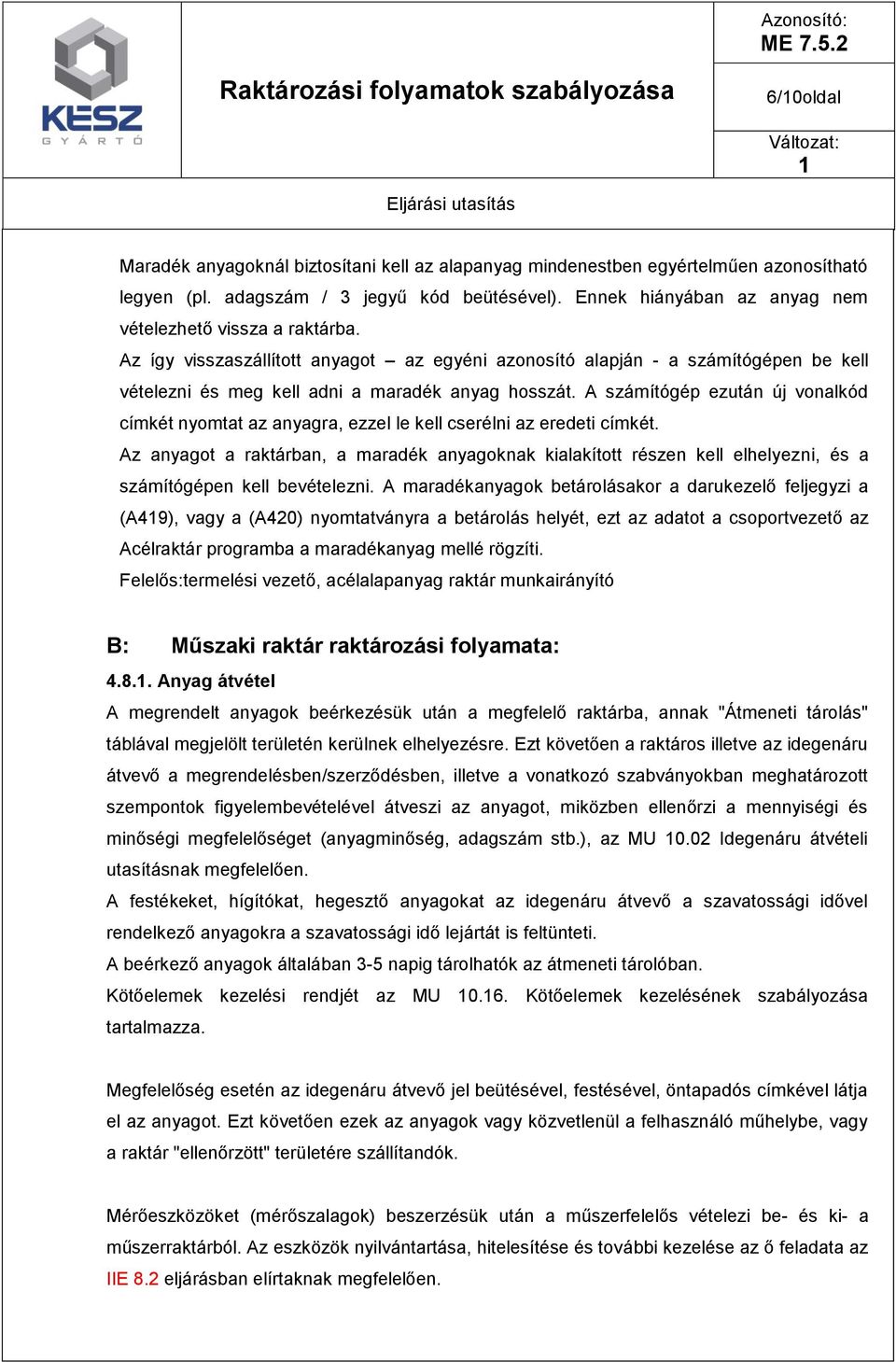 KÉSZ GYÁRTÓ

Raktározási folyamatok szabályozása

Azonosító: ME 7.5.2

6/10oldal

Változat: 1

Eljárási utasítás

Maradék anyagoknál biztosítani kell az alapanyag mindenestben egyértelműen azonosítható legyen (pl. adagszám / 3 jegyű kód beütésével). Ennek hiányában az anyag nem vételezhető vissza a raktárba.
Az így visszaszállított anyagot – az egyéni azonosító alapján - a számítógépen be kell vételezni és meg kell adni a maradék anyag hosszát. A számítógép ezután új vonalkód címkét nyomtat az anyagra, ezzel le kell cserélni az eredeti címkét.
Az anyagot a raktárban, a maradék anyagoknak kialakított részen kell elhelyezni, és a számítógépen kell bevételezni. A maradékanyagok betárolásakor a darukezelő feljegyzi a (A419), vagy a (A420) nyomtatványra a betárolás helyét, ezt az adatot a csoportvezető az Acélraktár programba a maradékanyag mellé rögzíti.
Felelős:termelési vezető, acélalapanyag raktár munkairányító

B: Műszaki raktár raktározási folyamata:

4.8.1. Anyag átvétel
A megrendelt anyagok beérkezésük után a megfelelő raktárba, annak "Átmeneti tárolás" táblával megjelölt területén kerülnek elhelyezésre. Ezt követően a raktáros illetve az idegenáru átvevő a megrendelésben/szerződésben, illetve a vonatkozó szabványokban meghatározott szempontok figyelembevételével átveszi az anyagot, miközben ellenőrzi a mennyiségi és minőségi megfelelőséget (anyagminőség, adagszám stb.), az MU 10.02 Idegenáru átvételi utasításnak megfelelően.
A festékeket, hígítókat, hegesztő anyagokat az idegenáru átvevő a szavatossági idővel rendelkező anyagokra a szavatossági idő lejártát is feltünteti.
A beérkező anyagok általában 3-5 napig tárolhatók az átmeneti tárolóban.
Kötőelemek kezelési rendjét az MU 10.16. Kötőelemek kezelésének szabályozása tartalmazza.

Megfelelőség esetén az idegenáru átvevő jel beütésével, festésével, öntapadós címkével látja el az anyagot. Ezt követően ezek az anyagok vagy közvetlenül a felhasználó műhelybe, vagy a raktár "ellenőrzött" területére szállítandók.

Mérőeszközöket (mérőszalagok) beszerzésük után a műszerfelelős vételezi be- és ki- a műszerraktárból. Az eszközök nyilvántartása, hitelesítése és további kezelése az ő feladata az IIE 8.2 eljárásban elírtaknak megfelelően.